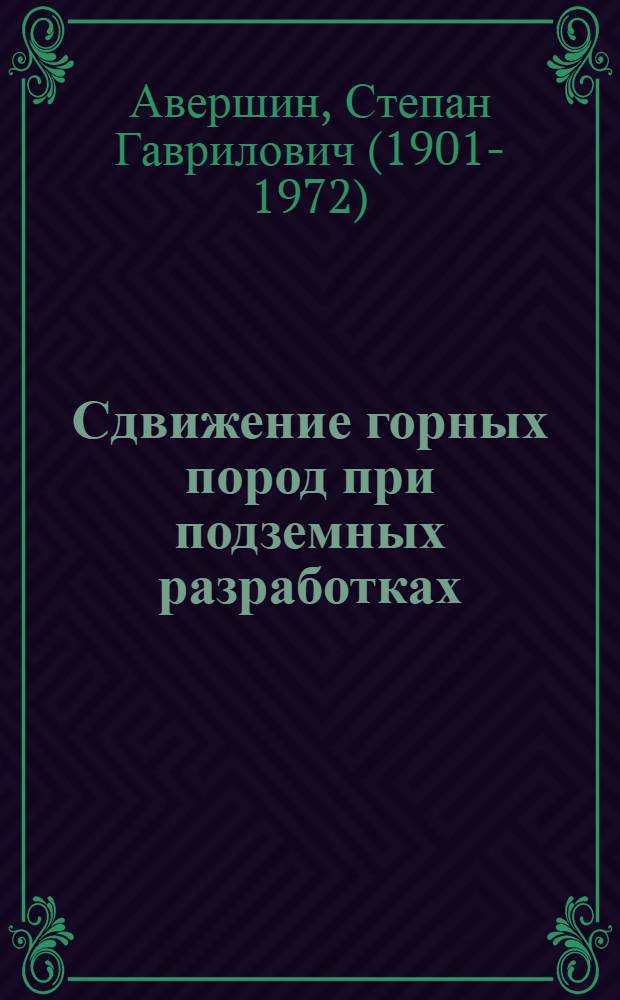 Авершин, Степан Гаврилович (1901-1972)

Сдвижение горных пород при подземных разработках